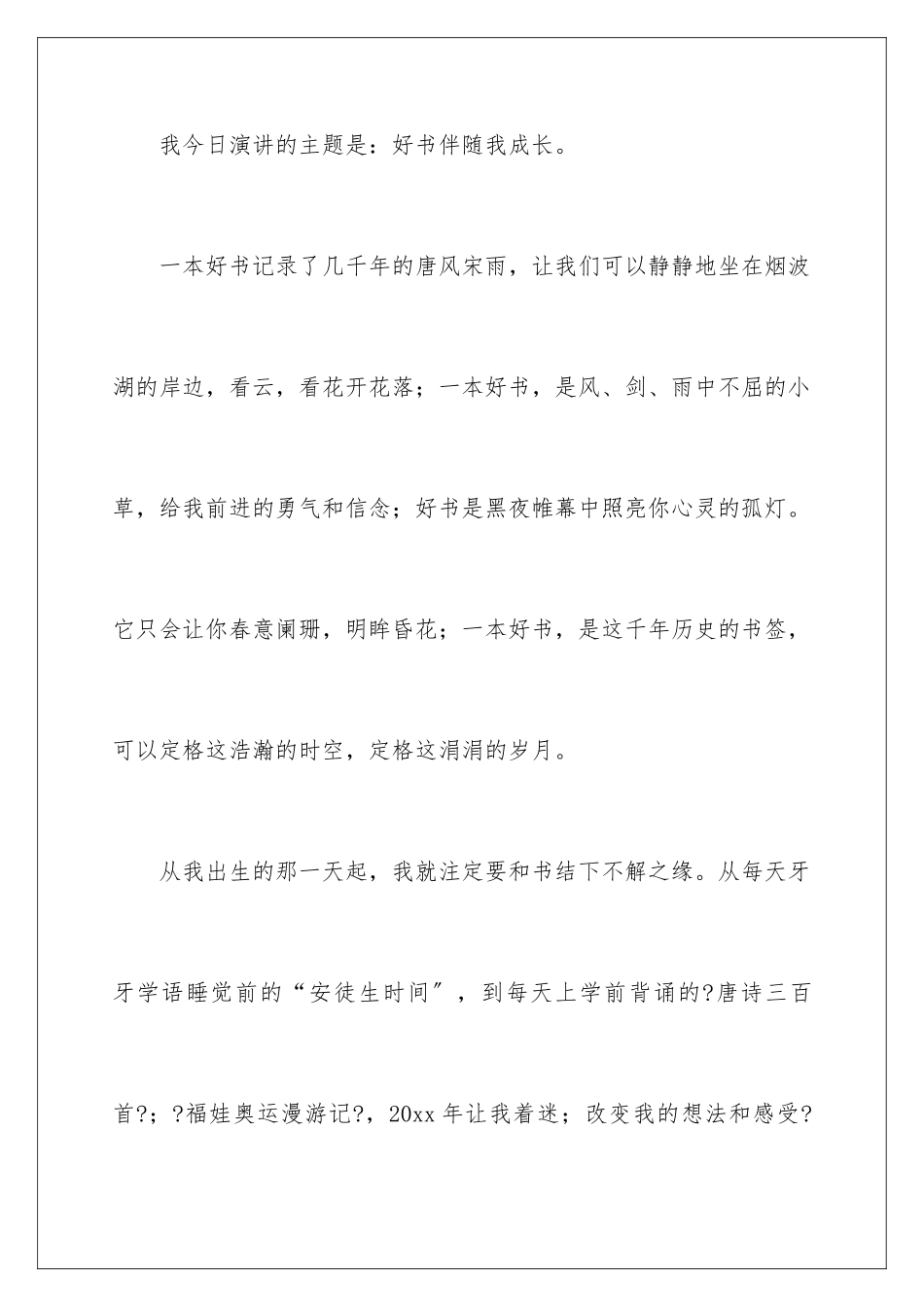 我今日演讲的主题是：好书伴随我成长。

一本好书记录了几千年的唐风宋雨，让我们可以静静地坐在烟波湖的岸边，看云，看花开花落；一本好书，是风、剑、雨中不屈的小草，给我前进的勇气和信念；好书是黑夜帷幕中照亮你心灵的孤灯。它只会让你春意阑珊，明眸昏花；一本好书，是这千年历史的书签，可以定格这浩瀚的时空，定格这涓涓的岁月。

从我出生的那一天起，我就注定要和书结下不解之缘。从每天牙牙学语睡觉前的“安徒生时间”，到每天上学前背诵的?唐诗三百首?；?福娃奥运漫游记?，20xx 年让我着迷；改变我的想法和感受?